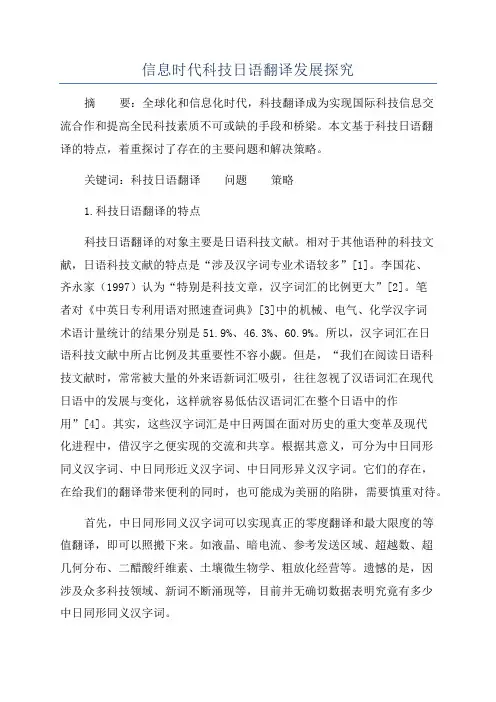 信息时代科技日语翻译发展探究

摘　　要：全球化和信息化时代，科技翻译成为实现国际科技信息交流合作和提高全民科技素质不可或缺的手段和桥梁。本文基于科技日语翻译的特点，着重探讨了存在的主要问题和解决策略。

关键词：科技日语翻译　　问题　　策略

1.科技日语翻译的特点

科技日语翻译的对象主要是日语科技文献。相对于其他语种的科技文献，日语科技文献的特点是“涉及汉字词专业术语较多”[1]。李国花、齐永家（1997）认为“特别是科技文章，汉字词汇的比例更大”[2]。笔者对《中英日专利用语对照速查词典》[3]中的机械、电气、化学汉字词术语计量统计的结果分别是51.9%、46.3%、60.9%。所以，汉字词汇在日语科技文献中所占比例及其重要性不容小觑。但是，“我们在阅读日语科技文献时，常常被大量的外来语新词汇吸引，往往忽视了汉语词汇在现代日语中的发展与变化，这样就容易低估汉语词汇在整个日语中的作用”[4]。其实，这些汉字词汇是中日两国在面对历史的重大变革及现代化进程中，借汉字之便实现的交流和共享。根据其意义，可分为中日同形同义汉字词、中日同形近义汉字词、中日同形异义汉字词。它们的存在，在给我们的翻译带来便利的同时，也可能成为美丽的陷阱，需要慎重对待。

首先，中日同形同义汉字词可以实现真正的零度翻译和最大限度的等值翻译，即可以照搬下来。如液晶、暗电流、参考发送区域、超越数、超几何分布、二醋酸纤维素、土壤微生物学、粗放化经营等。遗憾的是，因涉及众多科技领域、新词不断涌现等，目前并无确切数据表明究竟有多少中日同形同义汉字词。